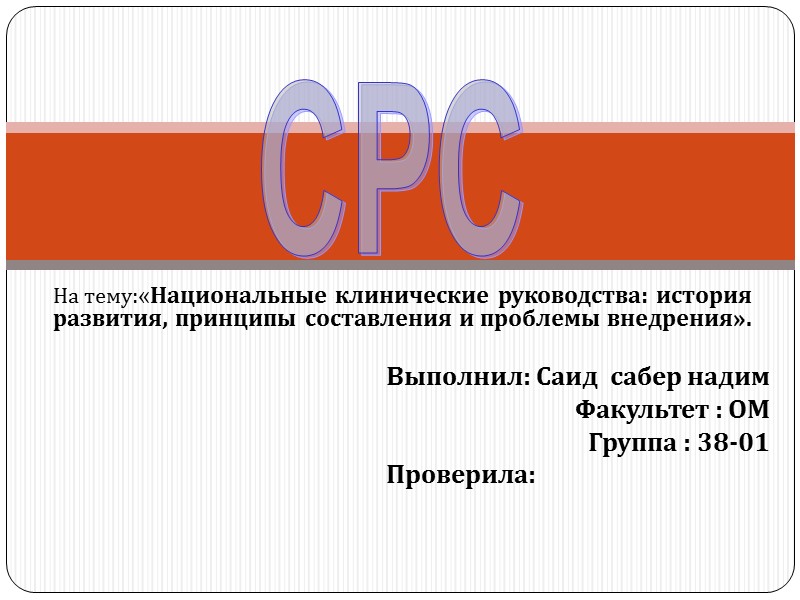 СРС

На тему:«Национальные клинические руководства: история развития, принципы составления и проблемы внедрения».

Выполнил: Саид сабер надим
Факультет : ОМ
Группа : 38-01
Проверила: